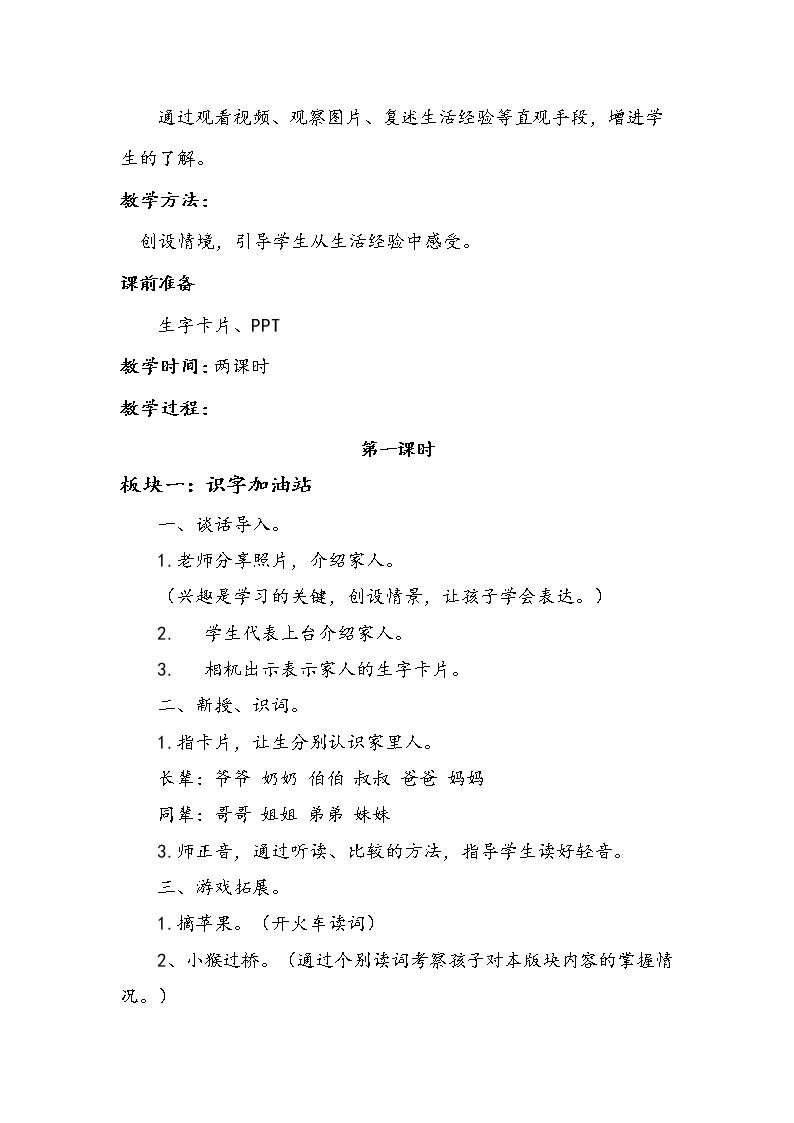 通过观看视频、观察图片、复述生活经验等直观手段，增进学生的了解。

教学方法：

创设情境，引导学生从生活经验中感受。

课前准备

生字卡片、PPT

教学时间：两课时

教学过程：

第一课时

板块一：识字加油站

一、谈话导入。

1.老师分享照片，介绍家人。

（兴趣是学习的关键，创设情景，让孩子学会表达。）

2. 学生代表上台介绍家人。

3. 相机出示表示家人的生字卡片。

二、新授、识词。

1.指卡片，让生分别认识家里人。

长辈：爷爷 奶奶 伯伯 叔叔 爸爸 妈妈

同辈：哥哥 姐姐 弟弟 妹妹

3.师正音，通过听读、比较的方法，指导学生读好轻音。

三、游戏拓展。

1.摘苹果。（开火车读词）

2、小猴过桥。（通过个别读词考察孩子对本版块内容的掌握情况。）